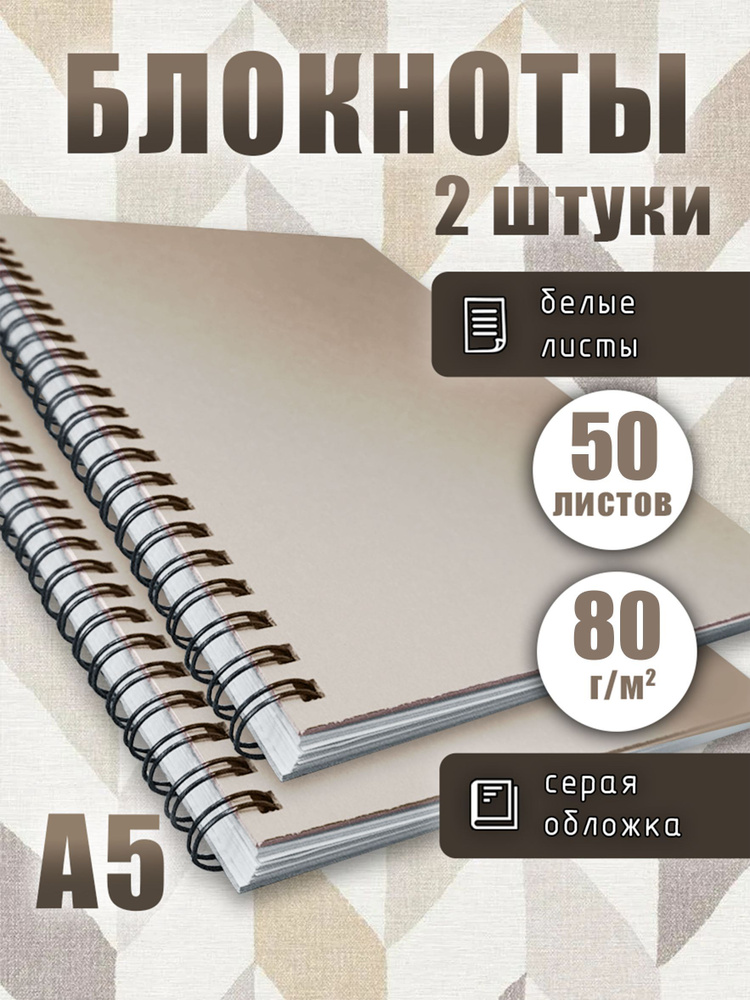 БЛОКНОТЫ
2 штуки

белые листы

50 листов

80 г/м²

серая обложка

А5